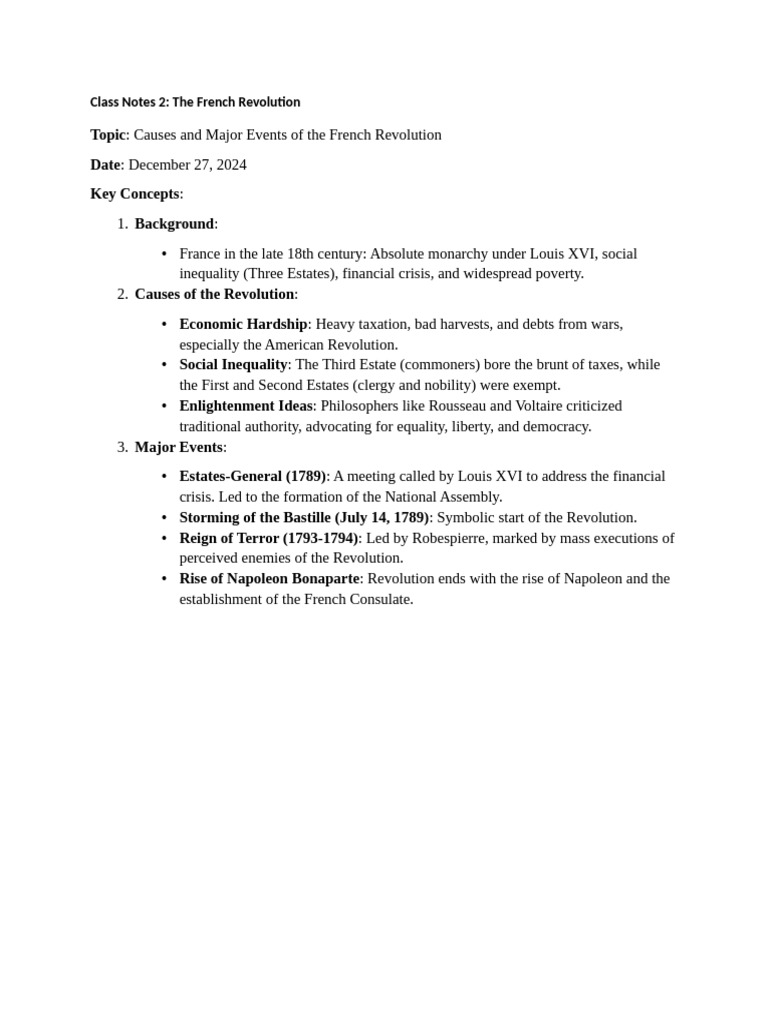 Class Notes 2: The French Revolution

Topic: Causes and Major Events of the French Revolution

Date: December 27, 2024

Key Concepts:

1. Background:

• France in the late 18th century: Absolute monarchy under Louis XVI, social inequality (Three Estates), financial crisis, and widespread poverty.

2. Causes of the Revolution:

• Economic Hardship: Heavy taxation, bad harvests, and debts from wars, especially the American Revolution.
• Social Inequality: The Third Estate (commoners) bore the brunt of taxes, while the First and Second Estates (clergy and nobility) were exempt.
• Enlightenment Ideas: Philosophers like Rousseau and Voltaire criticized traditional authority, advocating for equality, liberty, and democracy.

3. Major Events:

• Estates-General (1789): A meeting called by Louis XVI to address the financial crisis. Led to the formation of the National Assembly.
• Storming of the Bastille (July 14, 1789): Symbolic start of the Revolution.
• Reign of Terror (1793-1794): Led by Robespierre, marked by mass executions of perceived enemies of the Revolution.
• Rise of Napoleon Bonaparte: Revolution ends with the rise of Napoleon and the establishment of the French Consulate.